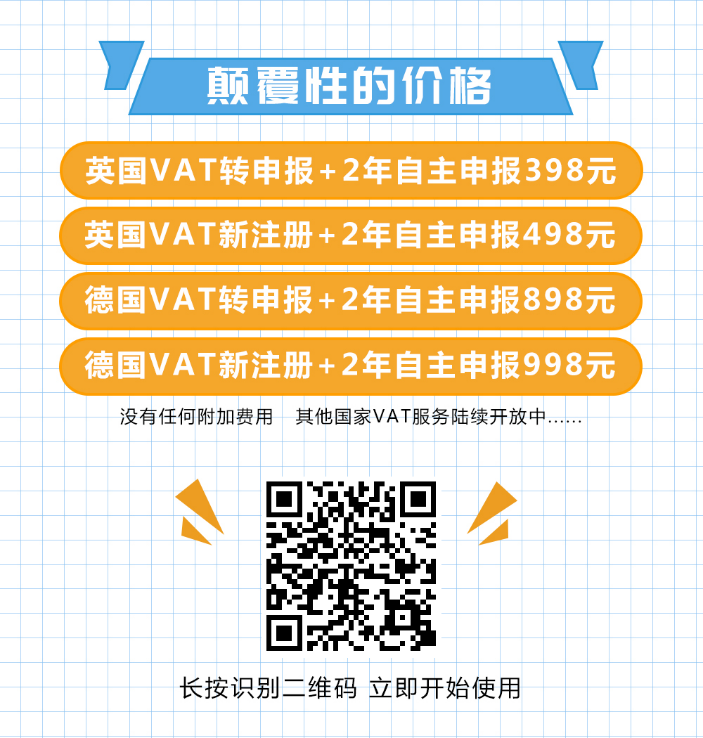 颠覆性的价格

英国VAT转申报+2年自主申报398元

英国VAT新注册+2年自主申报498元

德国VAT转申报+2年自主申报898元

德国VAT新注册+2年自主申报998元

没有任何附加费用　其他国家VAT服务陆续开放中……

长按识别二维码 立即开始使用